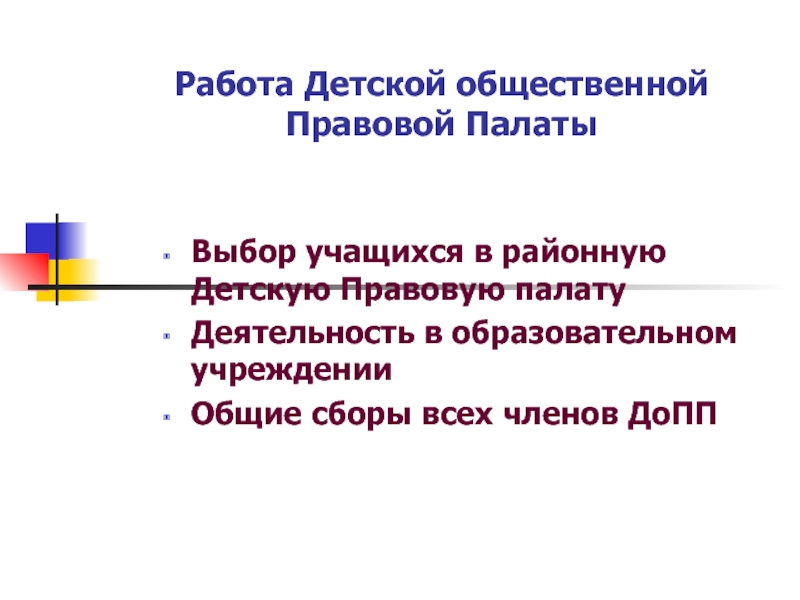 Работа Детской общественной Правовой Палаты

- Выбор учащихся в районную Детскую Правовую палату
- Деятельность в образовательном учреждении
- Общие сборы всех членов ДоПП